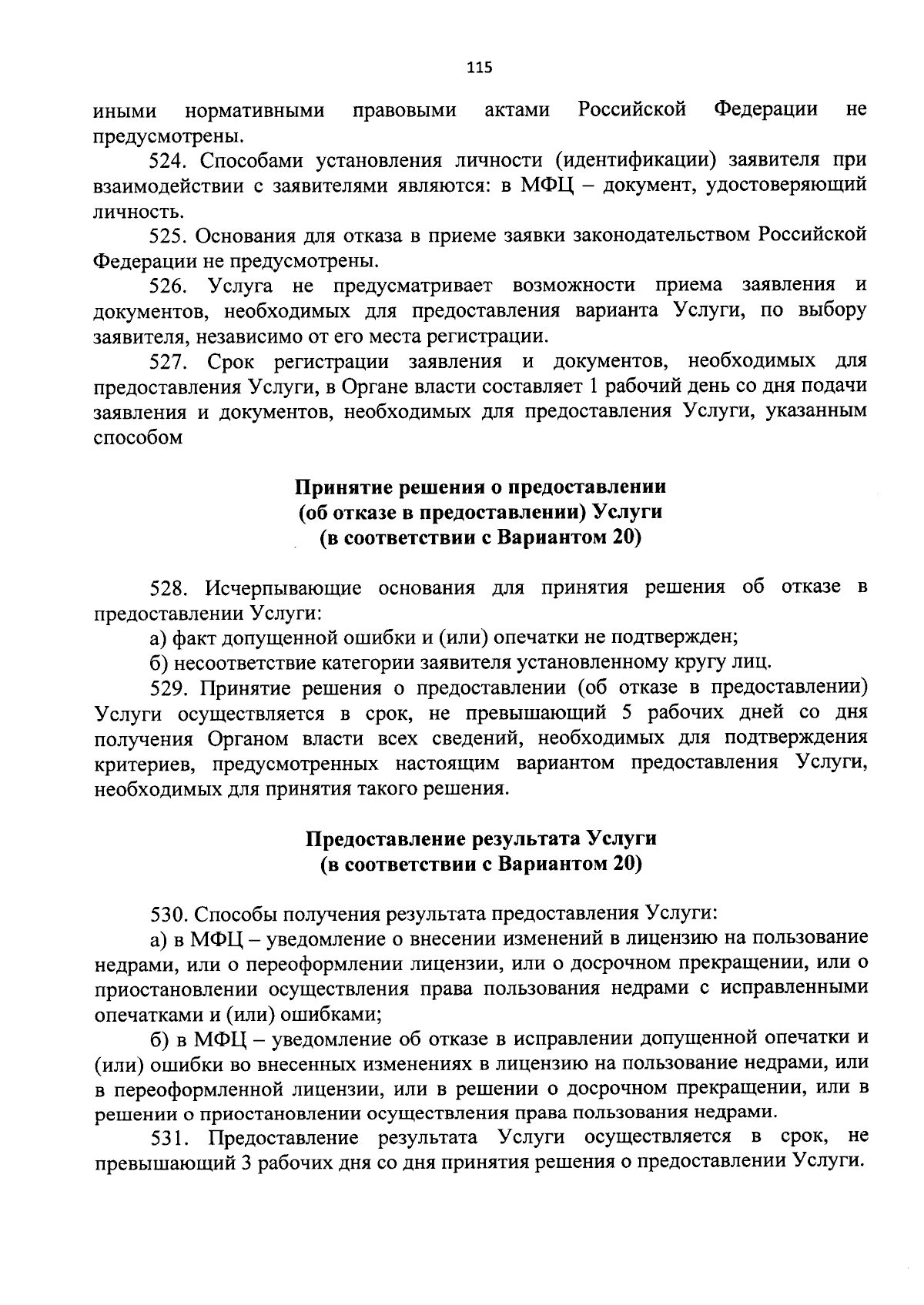 115

иными нормативными правовыми актами Российской Федерации не предусмотрены.

524. Способами установления личности (идентификации) заявителя при взаимодействии с заявителями являются: в МФЦ – документ, удостоверяющий личность.

525. Основания для отказа в приеме заявки законодательством Российской Федерации не предусмотрены.

526. Услуга не предусматривает возможности приема заявления и документов, необходимых для предоставления варианта Услуги, по выбору заявителя, независимо от его места регистрации.

527. Срок регистрации заявления и документов, необходимых для предоставления Услуги, в Органе власти составляет 1 рабочий день со дня подачи заявления и документов, необходимых для предоставления Услуги, указанным способом

Принятие решения о предоставлении (об отказе в предоставлении) Услуги (в соответствии с Вариантом 20)

528. Исчерпывающие основания для принятия решения об отказе в предоставлении Услуги:

а) факт допущенной ошибки и (или) опечатки не подтвержден;

б) несоответствие категории заявителя установленному кругу лиц.

529. Принятие решения о предоставлении (об отказе в предоставлении) Услуги осуществляется в срок, не превышающий 5 рабочих дней со дня получения Органом власти всех сведений, необходимых для подтверждения критериев, предусмотренных настоящим вариантом предоставления Услуги, необходимых для принятия такого решения.

Предоставление результата Услуги (в соответствии с Вариантом 20)

530. Способы получения результата предоставления Услуги:

а) в МФЦ – уведомление о внесении изменений в лицензию на пользование недрами, или о переоформлении лицензии, или о досрочном прекращении, или о приостановлении осуществления права пользования недрами с исправленными опечатками и (или) ошибками;

б) в МФЦ – уведомление об отказе в исправлении допущенной опечатки и (или) ошибки во внесенных изменениях в лицензию на пользование недрами, или в переоформленной лицензии, или в решении о досрочном прекращении, или в решении о приостановлении осуществления права пользования недрами.

531. Предоставление результата Услуги осуществляется в срок, не превышающий 3 рабочих дня со дня принятия решения о предоставлении Услуги.